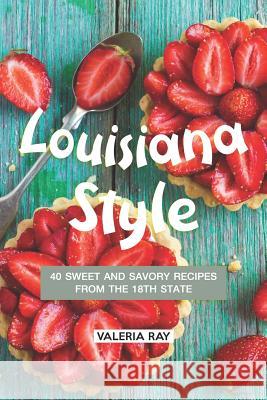 Louisiana Style

40 SWEET AND SAVORY RECIPES FROM THE 18TH STATE

VALERIA RAY

Kraina Książek